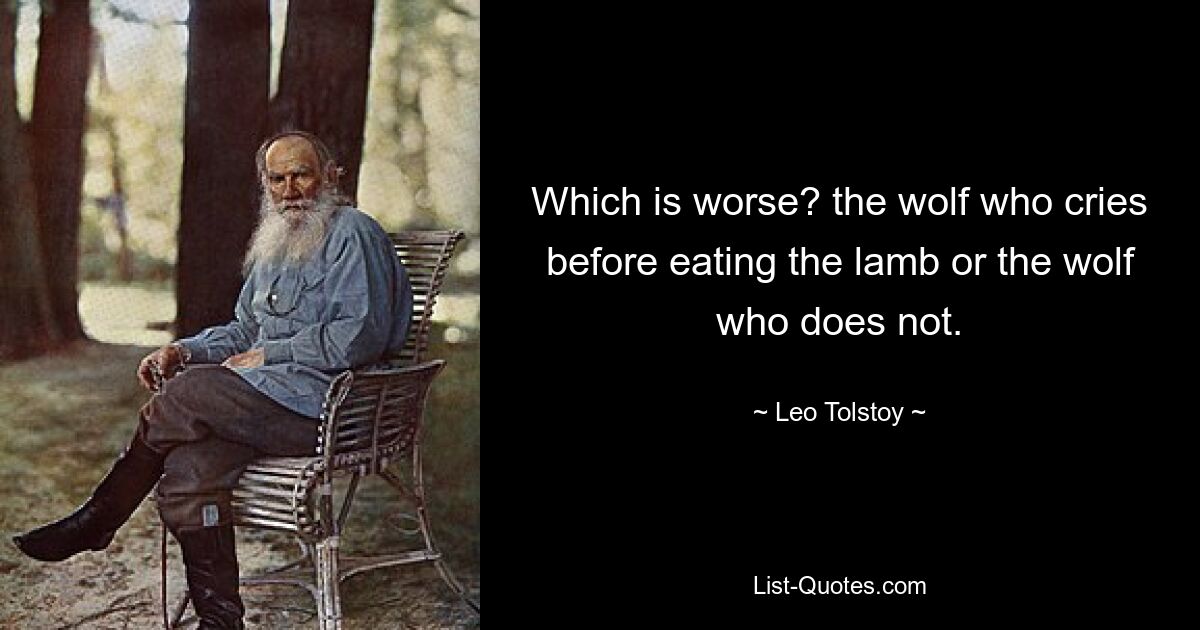 Which is worse? the wolf who cries before eating the lamb or the wolf who does not.

~ Leo Tolstoy ~

List-Quotes.com